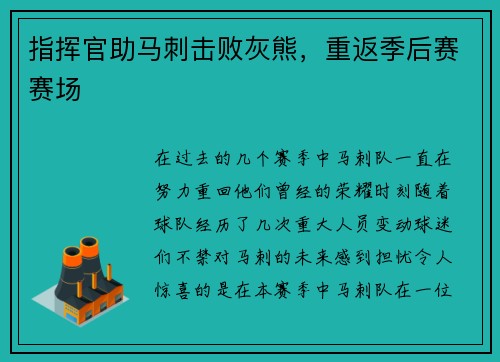 指挥官助马刺击败灰熊，重返季后赛赛场

在过去的几个赛季中马刺队一直在努力重回他们曾经的荣耀时刻随着球队经历了几次重大人员变动球迷们不禁对马刺的未来感到担忧令人惊喜的是在本赛季中马刺队在一位